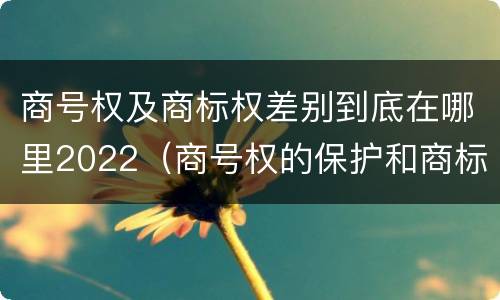 商号权及商标权差别到底在哪里2022（商号权的保护和商标